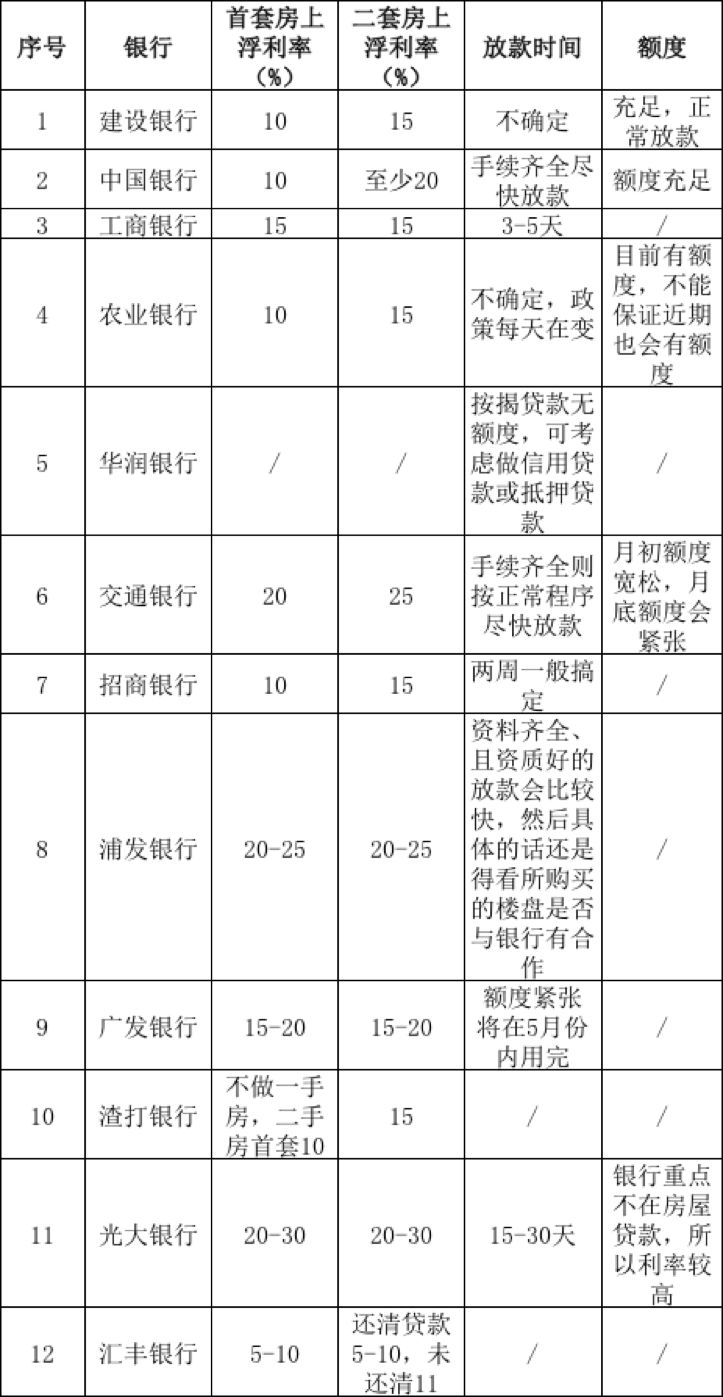 | 序号 | 银行 | 首套房上浮利率（%） | 二套房上浮利率（%） | 放款时间 | 额度 |
|---|---|---|---|---|---|
| 1 | 建设银行 | 10 | 15 | 不确定 | 充足，正常放款 |
| 2 | 中国银行 | 10 | 至少20 | 手续齐全尽快放款 | 额度充足 |
| 3 | 工商银行 | 15 | 15 | 3-5天 | / |
| 4 | 农业银行 | 10 | 15 | 不确定，政策每天在变 | 目前有额度，不能保证近期也会有额度 |
| 5 | 华润银行 | / | / | 按揭贷款无额度，可考虑做信用贷款或抵押贷款 | / |
| 6 | 交通银行 | 20 | 25 | 手续齐全则按正常程序尽快放款 | 月初额度宽松，月底额度会紧张 |
| 7 | 招商银行 | 10 | 15 | 两周一般搞定 | / |
| 8 | 浦发银行 | 20-25 | 20-25 | 资料齐全、且资质好的放款会比较快，然后具体的话还是得看所购买的楼盘是否与银行有合作 | / |
| 9 | 广发银行 | 15-20 | 15-20 | 额度紧张将在5月份内用完 | / |
| 10 | 渣打银行 | 不做一手房，二手房首套10 | 15 | / | / |
| 11 | 光大银行 | 20-30 | 20-30 | 15-30天 | 银行重点不在房屋贷款，所以利率较高 |
| 12 | 汇丰银行 | 5-10 | 还清贷款5-10，未还清11 | / | / |